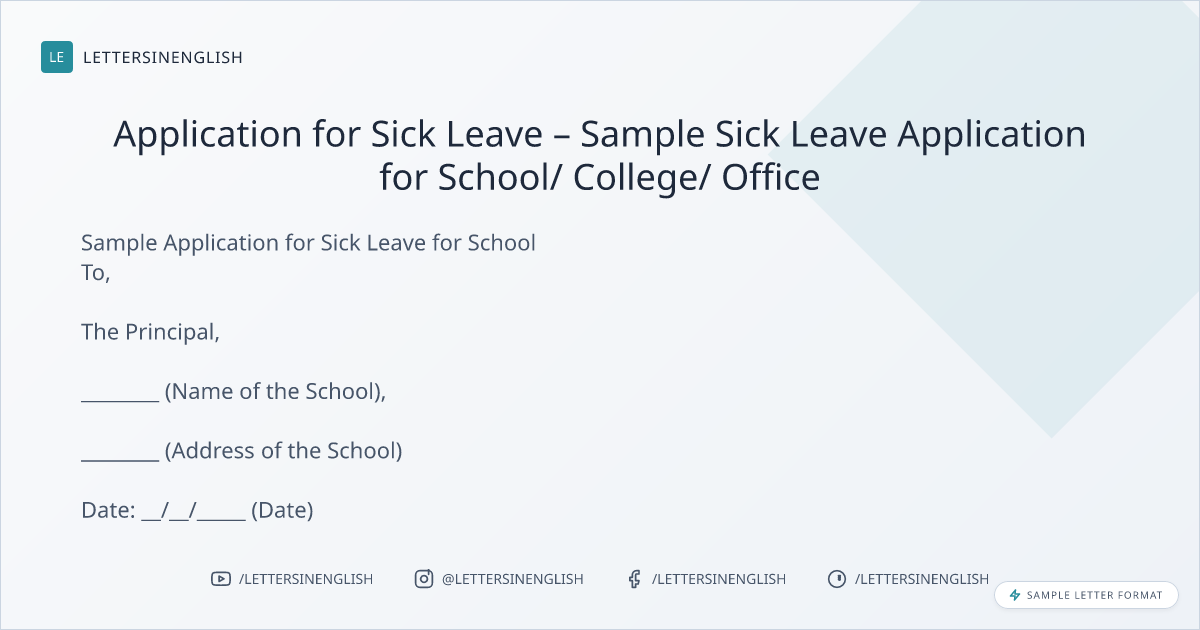 LE LETTERSINENGLISH

Application for Sick Leave – Sample Sick Leave Application for School/ College/ Office

Sample Application for Sick Leave for School
To,

The Principal,

____ (Name of the School),

____ (Address of the School)

Date: ____/____/____ (Date)

/LETTERSINENGLISH @LETTERSINENGLISH /LETTERSINENGLISH /LETTERSINENGLISH

SAMPLE LETTER FORMAT